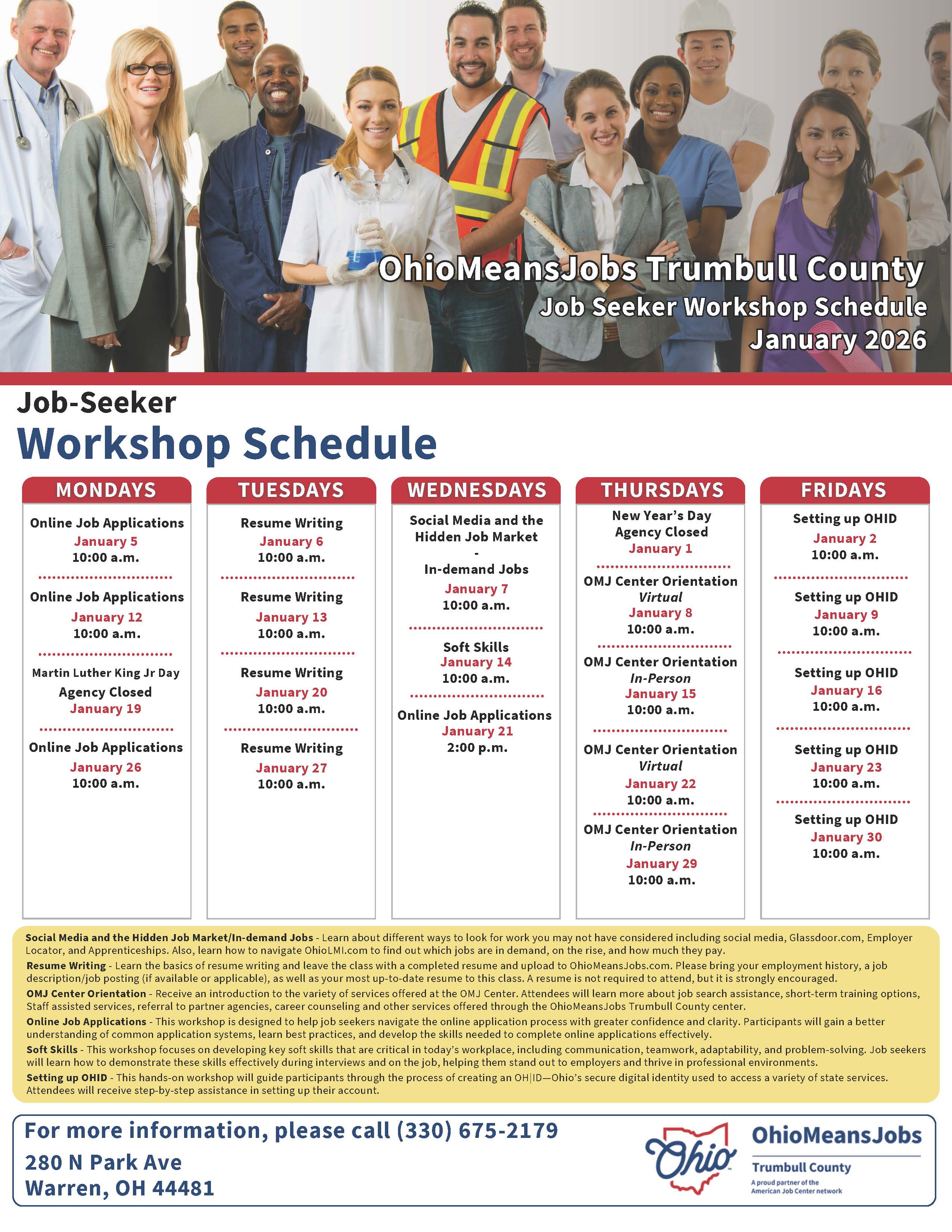 OhioMeansJobs Trumbull County
Job Seeker Workshop Schedule
January 2026

Job-Seeker
Workshop Schedule

MONDAYS

Online Job Applications
January 5
10:00 a.m.

Online Job Applications
January 12
10:00 a.m.

Martin Luther King Jr Day
Agency Closed
January 19

Online Job Applications
January 26
10:00 a.m.

TUESDAYS

Resume Writing
January 6
10:00 a.m.

Resume Writing
January 13
10:00 a.m.

Resume Writing
January 20
10:00 a.m.

Resume Writing
January 27
10:00 a.m.

WEDNESDAYS

Social Media and the Hidden Job Market
-
In-demand Jobs
January 7
10:00 a.m.

Soft Skills
January 14
10:00 a.m.

Online Job Applications
January 21
2:00 p.m.

THURSDAYS

New Year's Day
Agency Closed
January 1

OMJ Center Orientation
Virtual
January 8
10:00 a.m.

OMJ Center Orientation
In-Person
January 15
10:00 a.m.

OMJ Center Orientation
Virtual
January 22
10:00 a.m.

OMJ Center Orientation
In-Person
January 29
10:00 a.m.

FRIDAYS

Setting up OHID
January 2
10:00 a.m.

Setting up OHID
January 9
10:00 a.m.

Setting up OHID
January 16
10:00 a.m.

Setting up OHID
January 23
10:00 a.m.

Setting up OHID
January 30
10:00 a.m.

Social Media and the Hidden Job Market/In-demand Jobs - Learn about different ways to look for work you may not have considered including social media, Glassdoor.com, Employer Locator, and Apprenticeships. Also, learn how to navigate OhioLMI.com to find out which jobs are in demand, on the rise, and how much they pay.
Resume Writing - Learn the basics of resume writing and leave the class with a completed resume and upload to OhioMeansJobs.com. Please bring your employment history, a job description/job posting (if available or applicable), as well as your most up-to-date resume to this class. A resume is not required to attend, but it is strongly encouraged.
OMJ Center Orientation - Receive an introduction to the variety of services offered at the OMJ Center. Attendees will learn more about job search assistance, short-term training options, Staff assisted services, referral to partner agencies, career counseling and other services offered through the OhioMeansJobs Trumbull County center.
Online Job Applications - This workshop is designed to help job seekers navigate the online application process with greater confidence and clarity. Participants will gain a better understanding of common application systems, learn best practices, and develop the skills needed to complete online applications effectively.
Soft Skills - This workshop focuses on developing key soft skills that are critical in today's workplace, including communication, teamwork, adaptability, and problem-solving. Job seekers will learn how to demonstrate these skills effectively during interviews and on the job, helping them stand out to employers and thrive in professional environments.
Setting up OHID - This hands-on workshop will guide participants through the process of creating an OH|ID—Ohio's secure digital identity used to access a variety of state services. Attendees will receive step-by-step assistance in setting up their account.

For more information, please call (330) 675-2179
280 N Park Ave
Warren, OH 44481

Ohio
OhioMeansJobs
Trumbull County
A proud partner of the American Job Center network